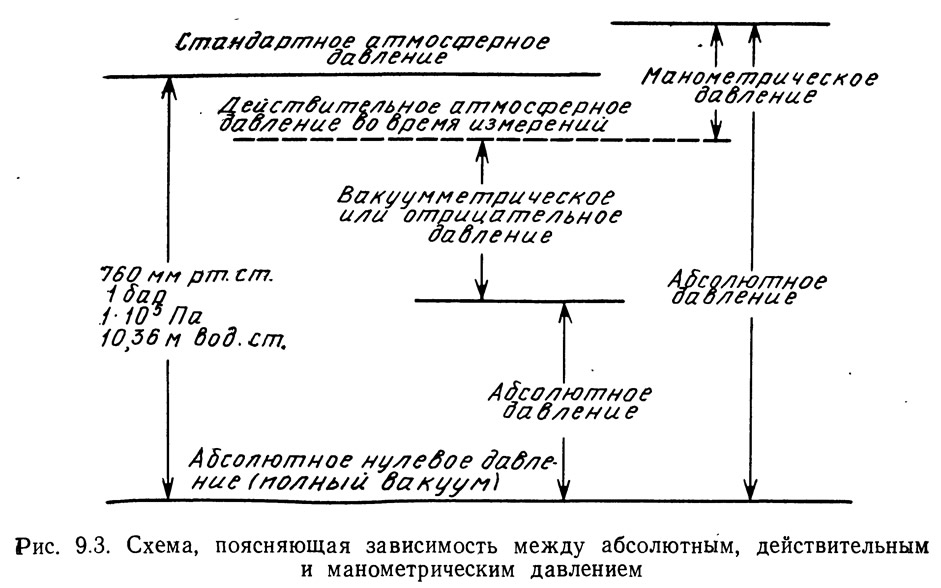 Стандартное атмосферное давление

Манометрическое давление

Действительное атмосферное давление во время измерений

Вакуумметрическое или отрицательное давление

760 мм рт. ст.
1 бар
$1 \cdot 10^5$ Па
10,36 м вод. ст.

Абсолютное давление

Абсолютное давление

Абсолютное нулевое давление (полный вакуум)

Рис. 9.3. Схема, поясняющая зависимость между абсолютным, действительным и манометрическим давлением